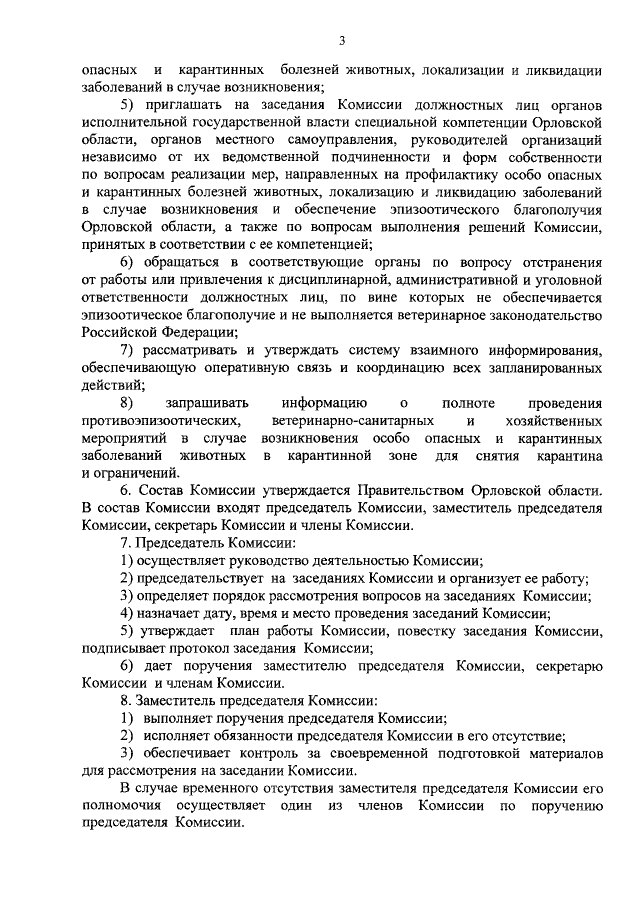 3

опасных и карантинных болезней животных, локализации и ликвидации заболеваний в случае возникновения;

5) приглашать на заседания Комиссии должностных лиц органов исполнительной государственной власти специальной компетенции Орловской области, органов местного самоуправления, руководителей организаций независимо от их ведомственной подчиненности и форм собственности по вопросам реализации мер, направленных на профилактику особо опасных и карантинных болезней животных, локализацию и ликвидацию заболеваний в случае возникновения и обеспечение эпизоотического благополучия Орловской области, а также по вопросам выполнения решений Комиссии, принятых в соответствии с ее компетенцией;

6) обращаться в соответствующие органы по вопросу отстранения от работы или привлечения к дисциплинарной, административной и уголовной ответственности должностных лиц, по вине которых не обеспечивается эпизоотическое благополучие и не выполняется ветеринарное законодательство Российской Федерации;

7) рассматривать и утверждать систему взаимного информирования, обеспечивающую оперативную связь и координацию всех запланированных действий;

8) запрашивать информацию о полноте проведения противоэпизоотических, ветеринарно-санитарных и хозяйственных мероприятий в случае возникновения особо опасных и карантинных заболеваний животных в карантинной зоне для снятия карантина и ограничений.

6. Состав Комиссии утверждается Правительством Орловской области. В состав Комиссии входят председатель Комиссии, заместитель председателя Комиссии, секретарь Комиссии и члены Комиссии.

7. Председатель Комиссии:

1) осуществляет руководство деятельностью Комиссии;

2) председательствует на заседаниях Комиссии и организует ее работу;

3) определяет порядок рассмотрения вопросов на заседаниях Комиссии;

4) назначает дату, время и место проведения заседаний Комиссии;

5) утверждает план работы Комиссии, повестку заседания Комиссии, подписывает протокол заседания Комиссии;

6) дает поручения заместителю председателя Комиссии, секретарю Комиссии и членам Комиссии.

8. Заместитель председателя Комиссии:

1) выполняет поручения председателя Комиссии;

2) исполняет обязанности председателя Комиссии в его отсутствие;

3) обеспечивает контроль за своевременной подготовкой материалов для рассмотрения на заседании Комиссии.

В случае временного отсутствия заместителя председателя Комиссии его полномочия осуществляет один из членов Комиссии по поручению председателя Комиссии.